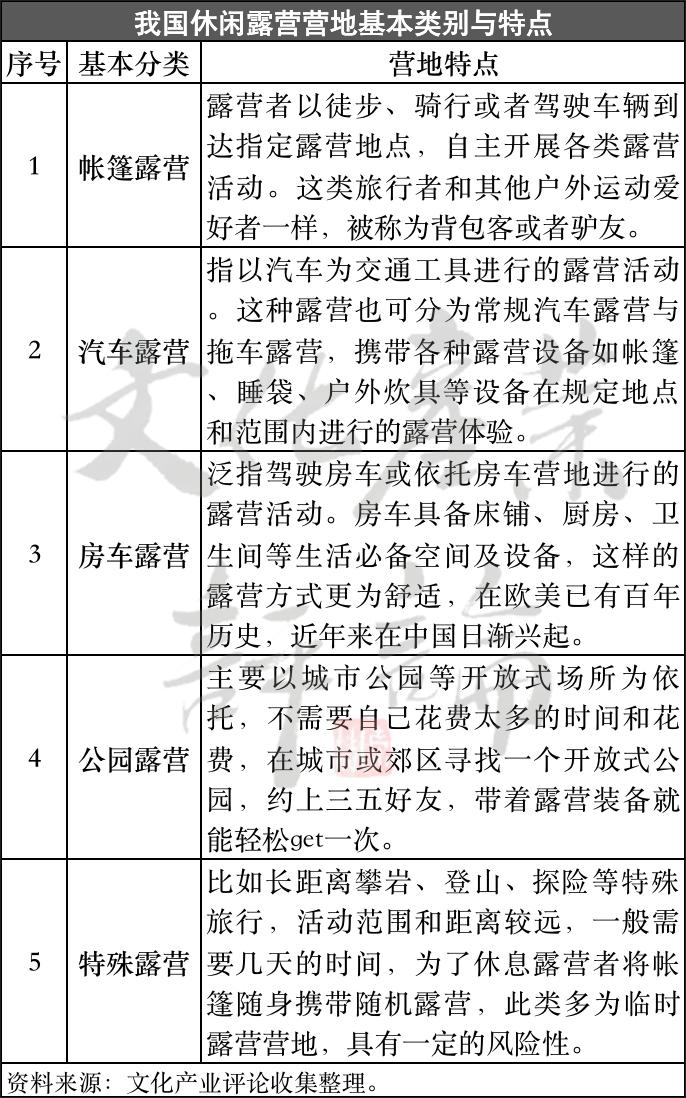 我国休闲露营营地基本类别与特点

| 序号 | 基本分类 | 营地特点 |
|---|---|---|
| 1 | 帐篷露营 | 露营者以徒步、骑行或者驾驶车辆到达指定露营地点，自主开展各类露营活动。这类旅行者和其他户外运动爱好者一样，被称为背包客或者驴友。 |
| 2 | 汽车露营 | 指以汽车为交通工具进行的露营活动。这种露营也可分为常规汽车露营与拖车露营，携带各种露营设备如帐篷、睡袋、户外炊具等设备在规定地点和范围内进行的露营体验。 |
| 3 | 房车露营 | 泛指驾驶房车或依托房车营地进行的露营活动。房车具备床铺、厨房、卫生间等生活必备空间及设备，这样的露营方式更为舒适，在欧美已有百年历史，近年来在中国日渐兴起。 |
| 4 | 公园露营 | 主要以城市公园等开放式场所为依托，不需要自己花费太多的时间和花费，在城市或郊区寻找一个开放式公园，约上三五好友，带着露营装备就能轻松get一次。 |
| 5 | 特殊露营 | 比如长距离攀岩、登山、探险等特殊旅行，活动范围和距离较远，一般需要几天的时间，为了休息露营者将帐篷随身携带随机露营，此类多为临时露营营地，具有一定的风险性。 |

资料来源：文化产业评论收集整理。